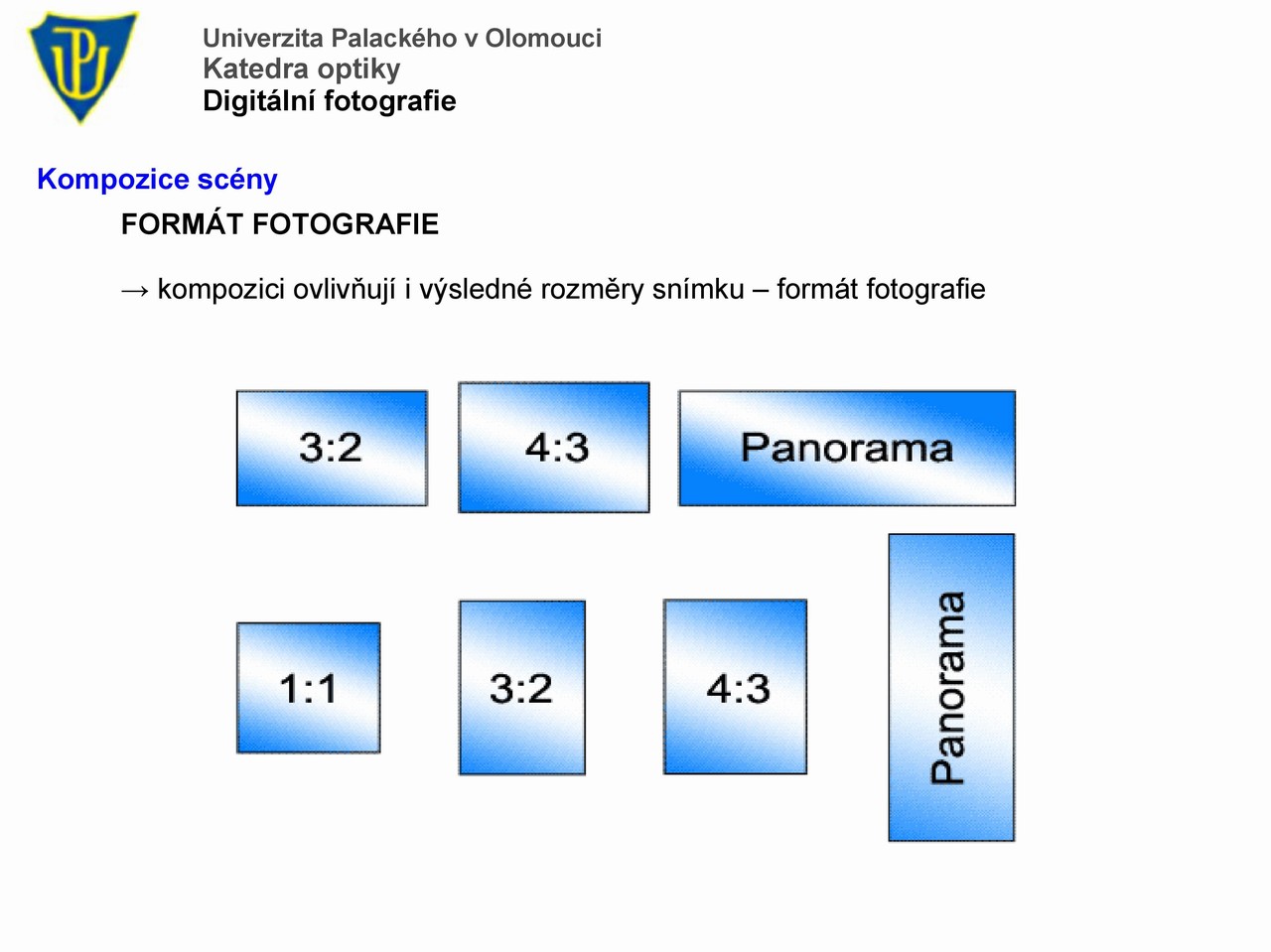 Univerzita Palackého v Olomouci
Katedra optiky
Digitální fotografie

Kompozice scény

FORMÁT FOTOGRAFIE

→ kompozici ovlivňují i výsledné rozměry snímku – formát fotografie

3:2

4:3

Panorama

1:1

3:2

4:3

Panorama